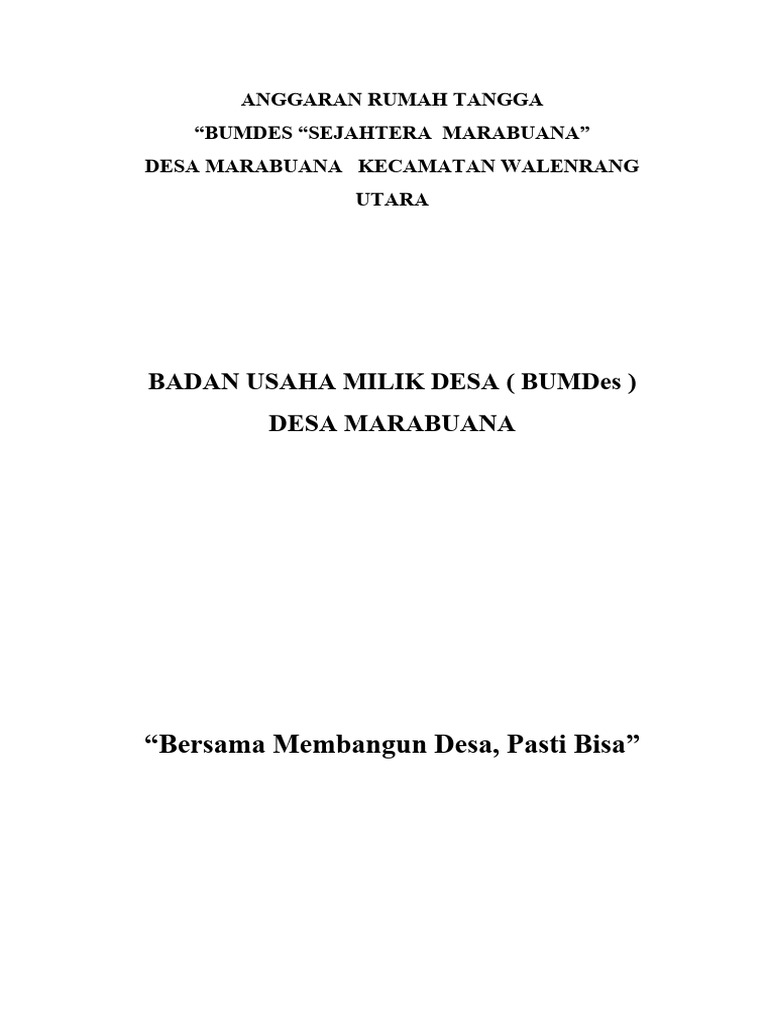 ANGGARAN RUMAH TANGGA
“BUMDES “SEJAHTERA MARABUANA”
DESA MARABUANA KECAMATAN WALENRANG UTARA

BADAN USAHA MILIK DESA ( BUMDes )
DESA MARABUANA

“Bersama Membangun Desa, Pasti Bisa”